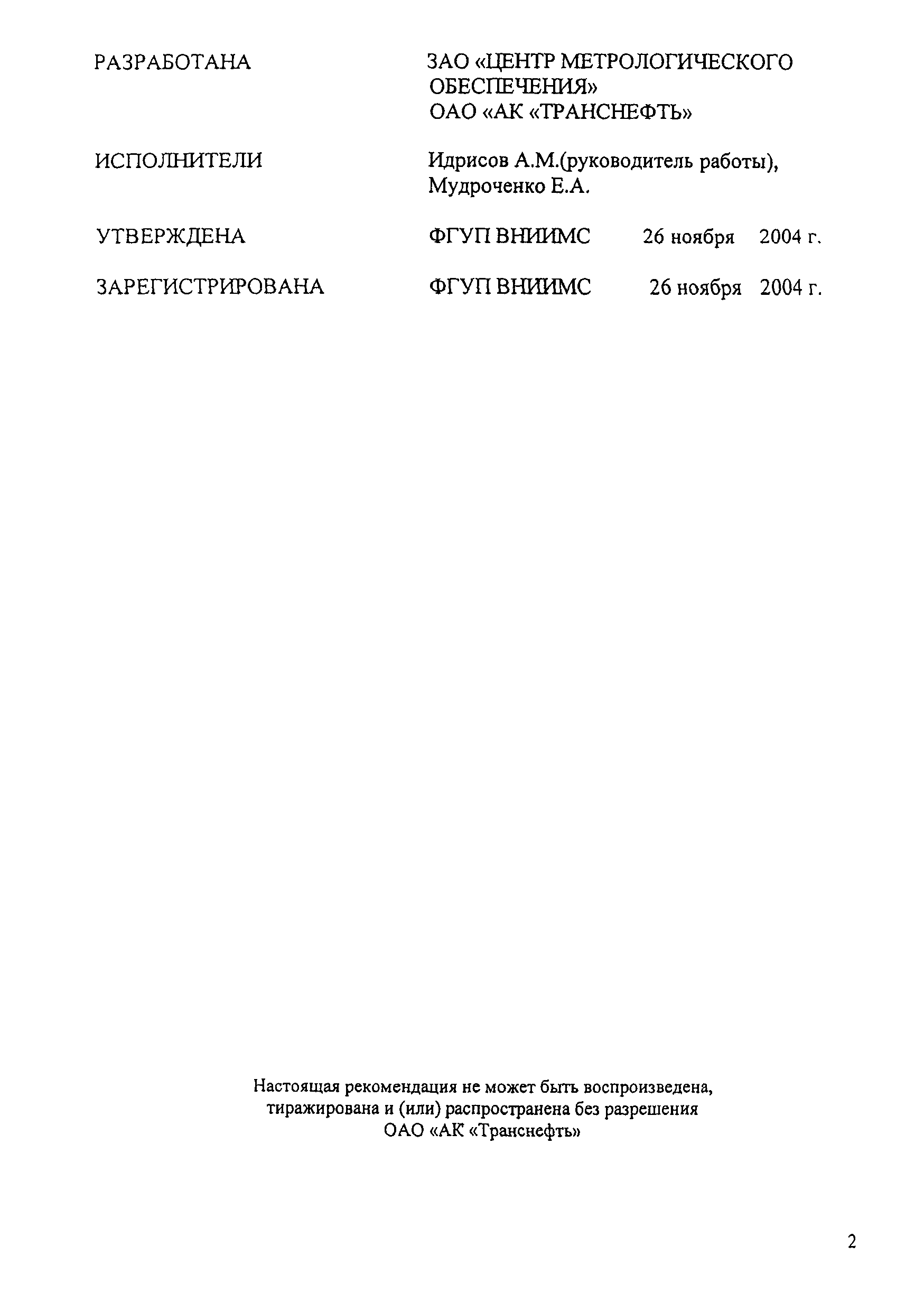 РАЗРАБОТАНА ЗАО «ЦЕНТР МЕТРОЛОГИЧЕСКОГО ОБЕСПЕЧЕНИЯ» ОАО «АК «ТРАНСНЕФТЬ»

ИСПОЛНИТЕЛИ Идрисов А.М.(руководитель работы), Мудроченко Е.А.

УТВЕРЖДЕНА ФГУП ВНИИМС 26 ноября 2004 г.

ЗАРЕГИСТРИРОВАНА ФГУП ВНИИМС 26 ноября 2004 г.

Настоящая рекомендация не может быть воспроизведена, тиражирована и (или) распространена без разрешения ОАО «АК «Транснефть»

2